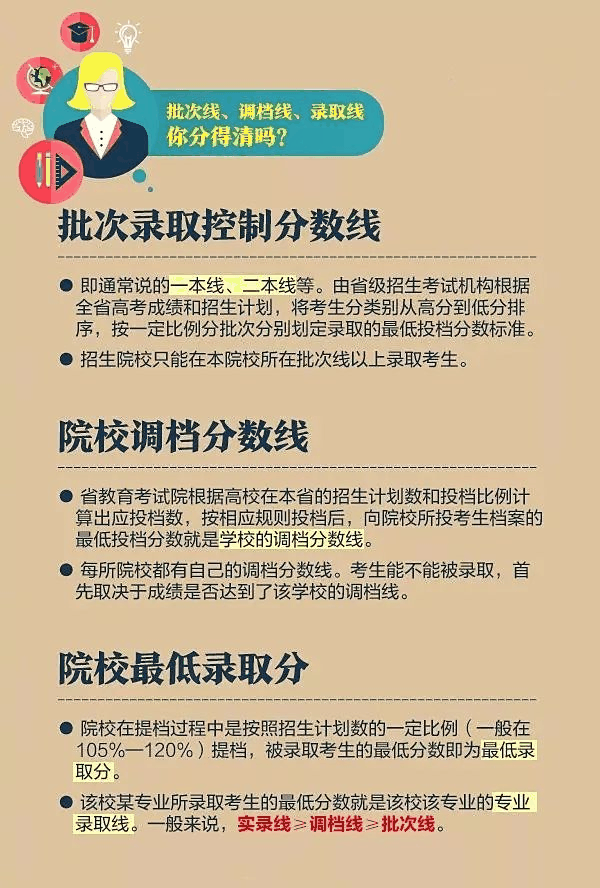 批次线、调档线、录取线
你分得清吗？

批次录取控制分数线

● 即通常说的一本线、二本线等。由省级招生考试机构根据全省高考成绩和招生计划，将考生分类别从高分到低分排序，按一定比例分批次分别划定录取的最低投档分数标准。

● 招生院校只能在本院校所在批次线以上录取考生。

院校调档分数线

● 省教育考试院根据高校在本省的招生计划数和投档比例计算出应投档数，按相应规则投档后，向院校所投考生档案的最低投档分数就是学校的调档分数线。

● 每所院校都有自己的调档分数线。考生能不能被录取，首先取决于成绩是否达到了该学校的调档线。

院校最低录取分

● 院校在提档过程中是按照招生计划数的一定比例（一般在105%—120%）提档，被录取考生的最低分数即为最低录取分。

● 该校某专业所录取考生的最低分数就是该校该专业的专业录取线。一般来说，实录线≥调档线≥批次线。